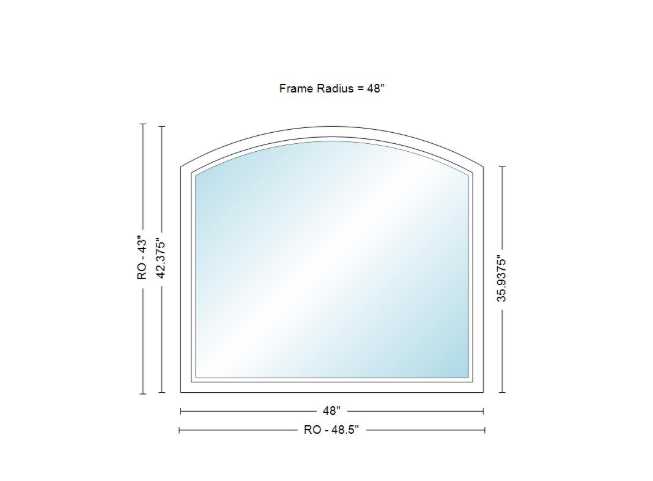 Frame Radius = 48"

RO - 43"

42.375"

35.9375"

48"

RO - 48.5"